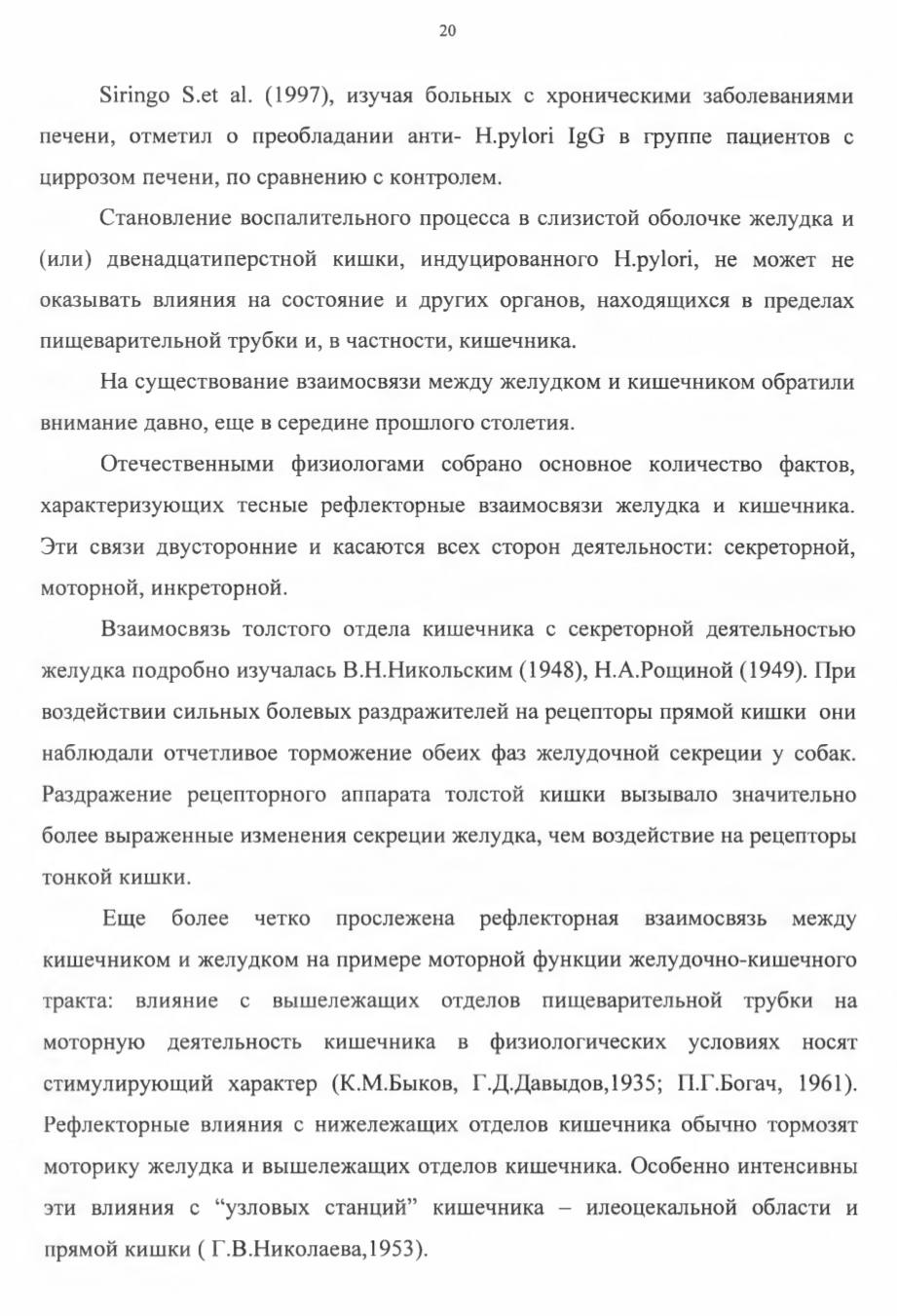 20

Siringo S.et al. (1997), изучая больных с хроническими заболеваниями печени, отметил о преобладании анти- H.pylori IgG в группе пациентов с циррозом печени, по сравнению с контролем.

Становление воспалительного процесса в слизистой оболочке желудка и (или) двенадцатиперстной кишки, индуцированного H.pylori, не может не оказывать влияния на состояние и других органов, находящихся в пределах пищеварительной трубки и, в частности, кишечника.

На существование взаимосвязи между желудком и кишечником обратили внимание давно, еще в середине прошлого столетия.

Отечественными физиологами собрано основное количество фактов, характеризующих тесные рефлекторные взаимосвязи желудка и кишечника. Эти связи двусторонние и касаются всех сторон деятельности: секреторной, моторной, инкреторной.

Взаимосвязь толстого отдела кишечника с секреторной деятельностью желудка подробно изучалась В.Н.Никольским (1948), Н.А.Рощиной (1949). При воздействии сильных болевых раздражителей на рецепторы прямой кишки они наблюдали отчетливое торможение обеих фаз желудочной секреции у собак. Раздражение рецепторного аппарата толстой кишки вызывало значительно более выраженные изменения секреции желудка, чем воздействие на рецепторы тонкой кишки.

Еще более четко прослежена рефлекторная взаимосвязь между кишечником и желудком на примере моторной функции желудочно-кишечного тракта: влияние с вышележащих отделов пищеварительной трубки на моторную деятельность кишечника в физиологических условиях носят стимулирующий характер (К.М.Быков, Г.Д.Давыдов,1935; П.Г.Богач, 1961). Рефлекторные влияния с нижележащих отделов кишечника обычно тормозят моторику желудка и вышележащих отделов кишечника. Особенно интенсивны эти влияния с “узловых станций” кишечника – илеоцекальной области и прямой кишки ( Г.В.Николаева,1953).